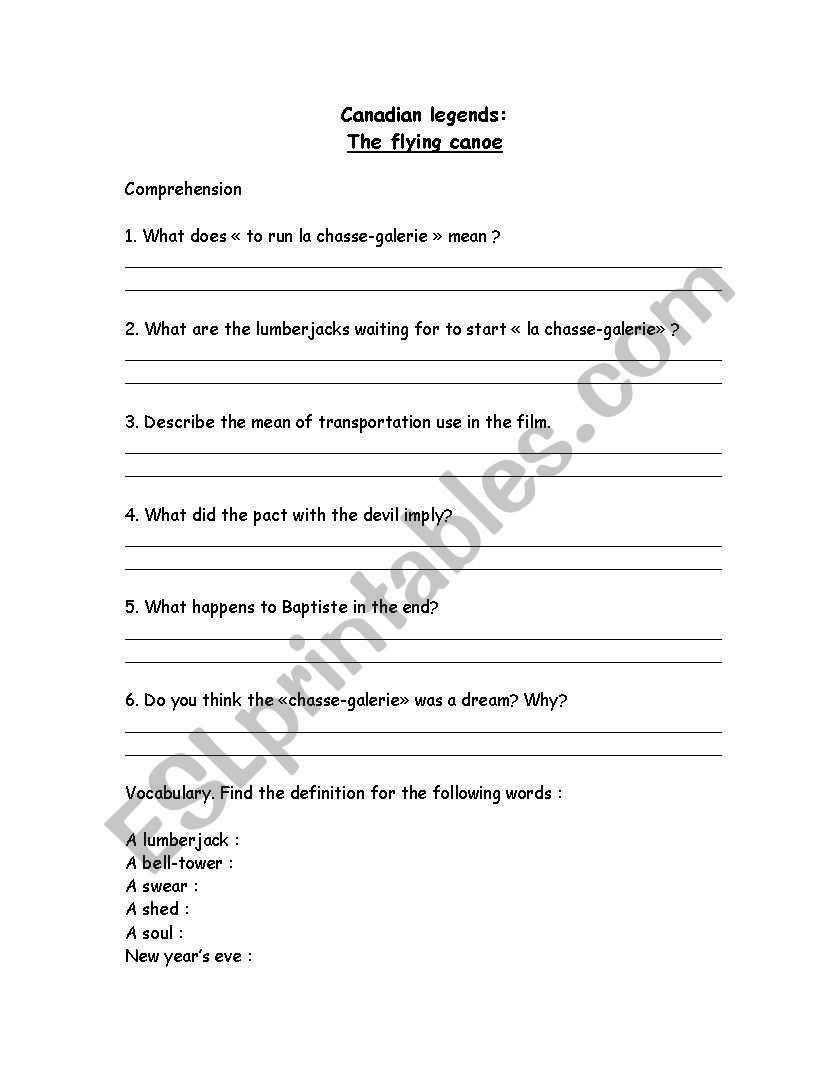 Canadian legends:
The flying canoe

Comprehension

1. What does « to run la chasse-galerie » mean ?

2. What are the lumberjacks waiting for to start « la chasse-galerie» ?

3. Describe the mean of transportation use in the film.

4. What did the pact with the devil imply?

5. What happens to Baptiste in the end?

6. Do you think the «chasse-galerie» was a dream? Why?

Vocabulary. Find the definition for the following words :

A lumberjack :
A bell-tower :
A swear :
A shed :
A soul :
New year's eve :

ESLprintables.com